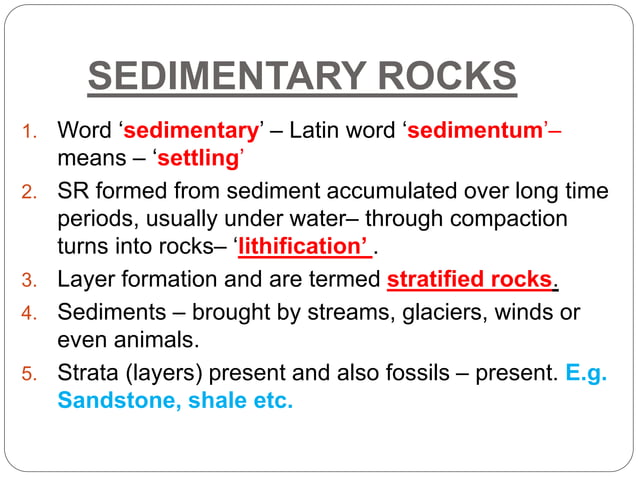 SEDIMENTARY ROCKS

1. Word ‘sedimentary’ – Latin word ‘sedimentum’– means – ‘settling’
2. SR formed from sediment accumulated over long time periods, usually under water– through compaction turns into rocks– ‘lithification’ .
3. Layer formation and are termed stratified rocks.
4. Sediments – brought by streams, glaciers, winds or even animals.
5. Strata (layers) present and also fossils – present. E.g. Sandstone, shale etc.